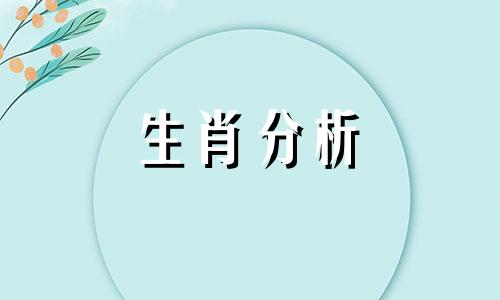 生肖分析